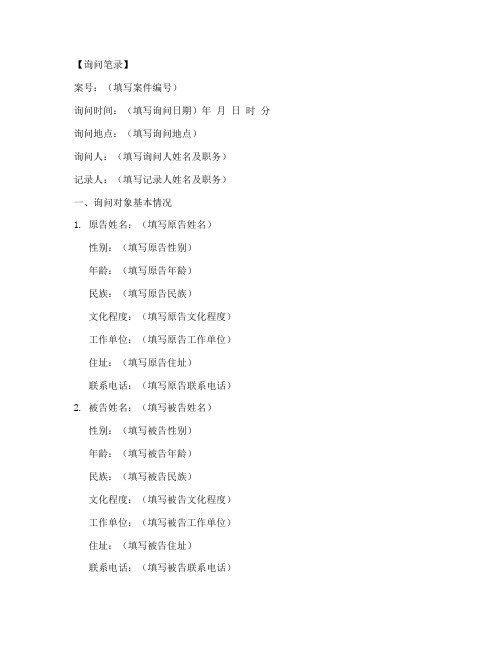 【询问笔录】

案号：（填写案件编号）

询问时间：（填写询问日期）年 月 日 时 分

询问地点：（填写询问地点）

询问人：（填写询问人姓名及职务）

记录人：（填写记录人姓名及职务）

一、询问对象基本情况

1. 原告姓名：（填写原告姓名）

性别：（填写原告性别）

年龄：（填写原告年龄）

民族：（填写原告民族）

文化程度：（填写原告文化程度）

工作单位：（填写原告工作单位）

住址：（填写原告住址）

联系电话：（填写原告联系电话）

2. 被告姓名：（填写被告姓名）

性别：（填写被告性别）

年龄：（填写被告年龄）

民族：（填写被告民族）

文化程度：（填写被告文化程度）

工作单位：（填写被告工作单位）

住址：（填写被告住址）

联系电话：（填写被告联系电话）